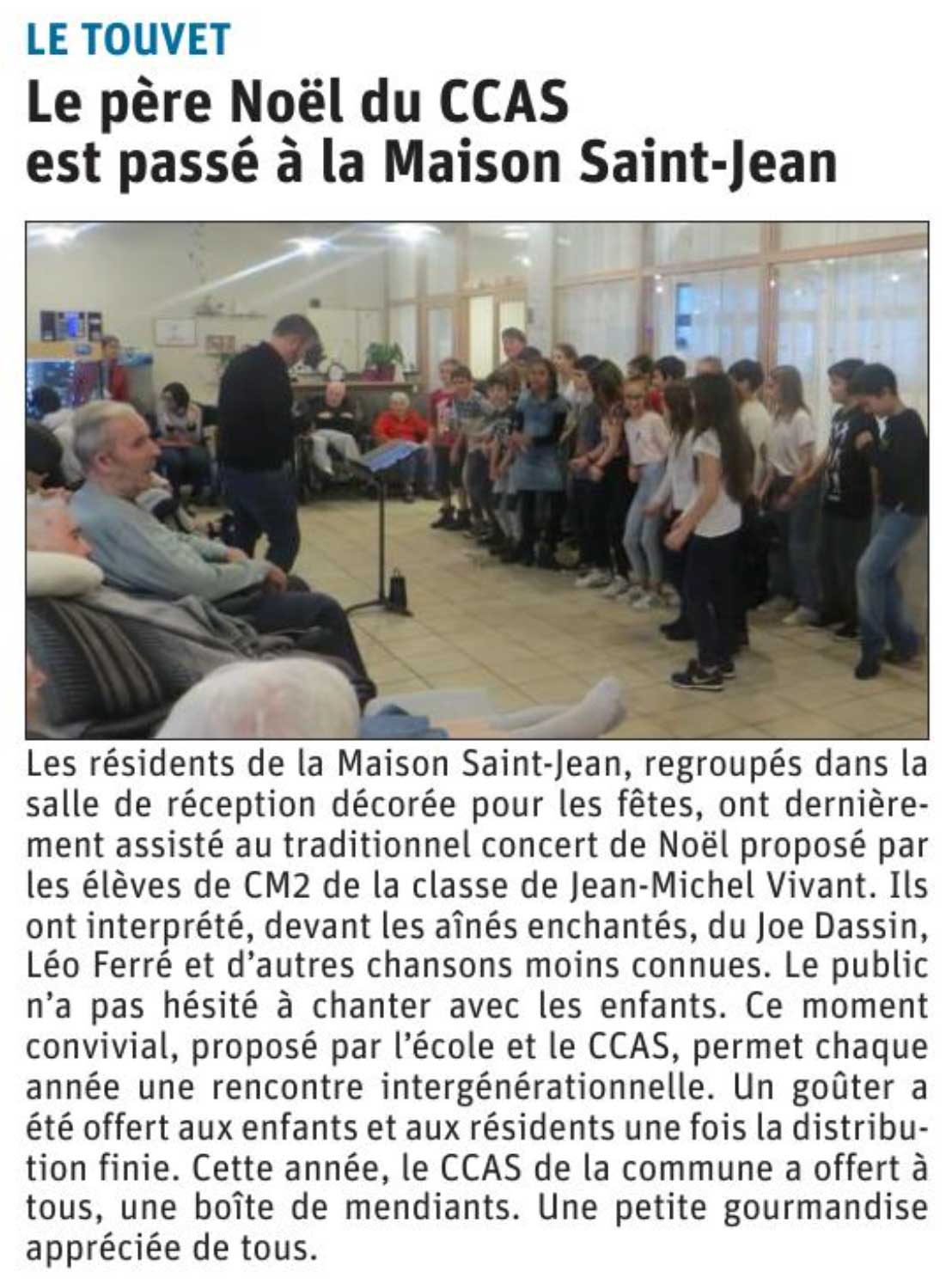 LE TOUVET

Le père Noël du CCAS est passé à la Maison Saint-Jean

Les résidents de la Maison Saint-Jean, regroupés dans la salle de réception décorée pour les fêtes, ont dernièrement assisté au traditionnel concert de Noël proposé par les élèves de CM2 de la classe de Jean-Michel Vivant. Ils ont interprété, devant les aînés enchantés, du Joe Dassin, Léo Ferré et d'autres chansons moins connues. Le public n'a pas hésité à chanter avec les enfants. Ce moment convivial, proposé par l'école et le CCAS, permet chaque année une rencontre intergénérationnelle. Un goûter a été offert aux enfants et aux résidents une fois la distribution finie. Cette année, le CCAS de la commune a offert à tous, une boîte de mendiants. Une petite gourmandise appréciée de tous.